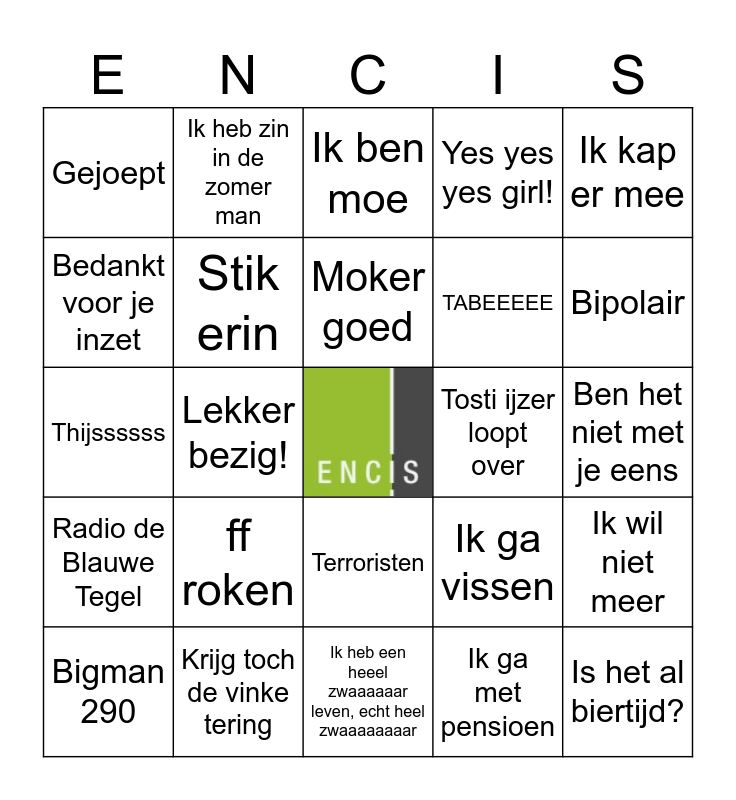 | E | N | C | I | S |
|---|---|---|---|---|
| Gejoept | Ik heb zin in de zomer man | Ik ben moe | Yes yes yes girl! | Ik kap er mee |
| Bedankt voor je inzet | Stik erin | Moker goed | TABEEEEE | Bipolair |
| Thijssssss | Lekker bezig! | ENCIS | Tosti ijzer loopt over | Ben het niet met je eens |
| Radio de Blauwe Tegel | ff roken | Terroristen | Ik ga vissen | Ik wil niet meer |
| Bigman 290 | Krijg toch de vinke tering | Ik heb een heeel zwaaaaaar leven, echt heel zwaaaaaaaar | Ik ga met pensioen | Is het al biertijd? |